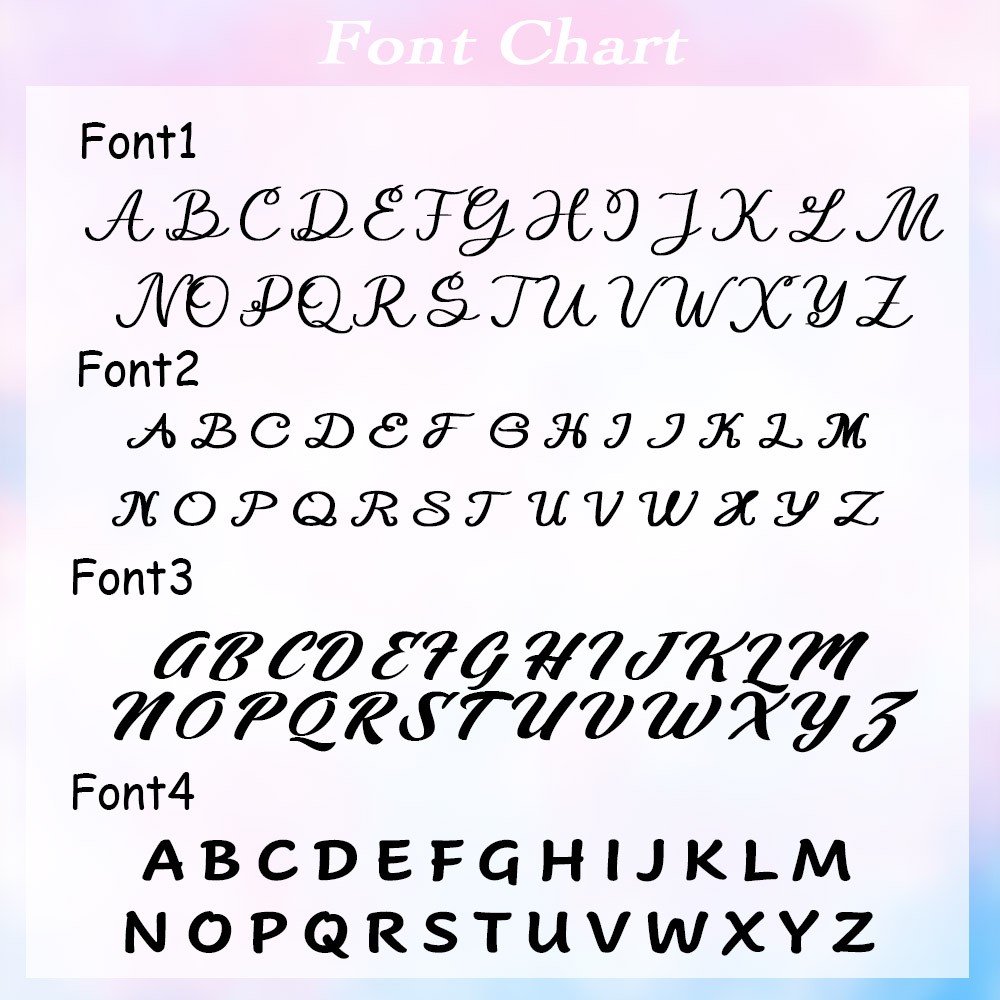 Font Chart

Font1

A B C D E F G H I J K L M

N O P Q R S T U V W X Y Z

Font2

A B C D E F G H I J K L M

N O P Q R S T U V W X Y Z

Font3

A B C D E F G H I J K L M

N O P Q R S T U V W X Y Z

Font4

A B C D E F G H I J K L M

N O P Q R S T U V W X Y Z